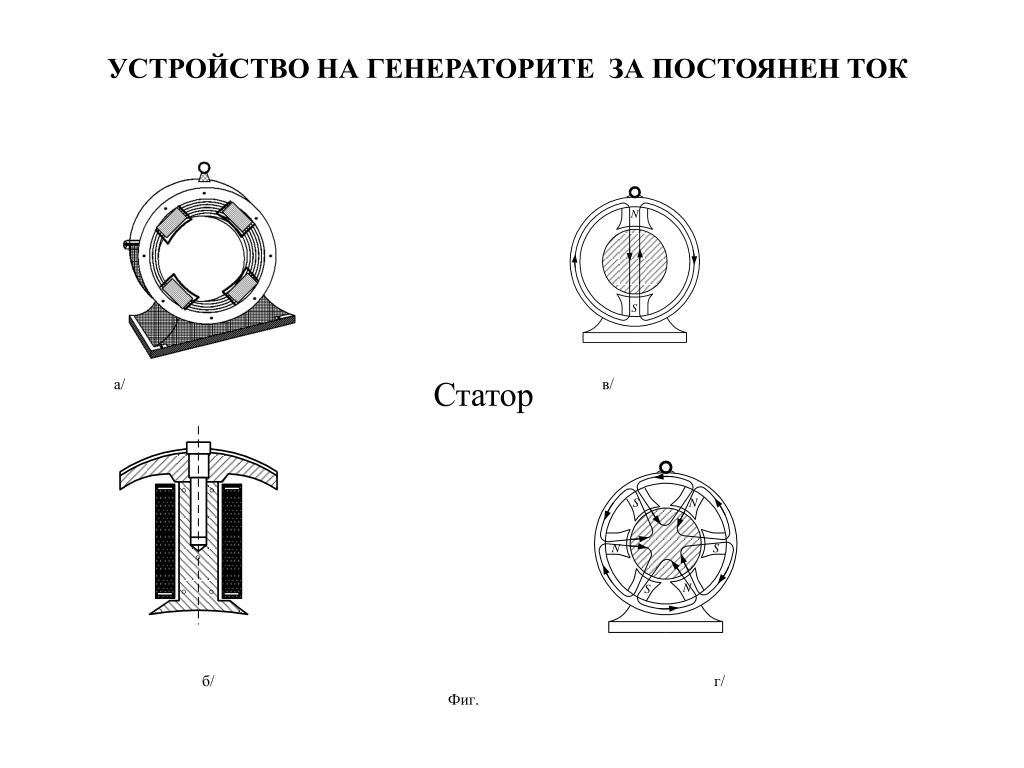 УСТРОЙСТВО НА ГЕНЕРАТОРИТЕ ЗА ПОСТОЯНЕН ТОК

N

S

а/

Статор

в/

S N

N S

S N

б/

г/

Фиг.